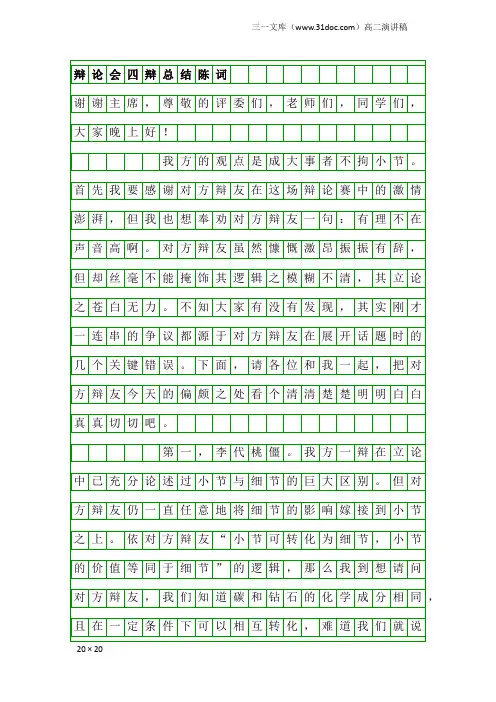 三一文库（www.31doc.com）高二演讲稿

辩论会四辩总结陈词

谢谢主席，尊敬的评委们，老师们，同学们，大家晚上好！

我方的观点是成大事者不拘小节。首先我要感谢对方辩友在这场辩论赛中的激情澎湃，但我也想奉劝对方辩友一句：有理不在声音高啊。对方辩友虽然慷慨激昂振振有辞，但却丝毫不能掩饰其逻辑之模糊不清，其立论之苍白无力。不知大家有没有发现，其实刚才一连串的争议都源于对方辩友在展开话题时的几个关键错误。下面，请各位和我一起，把对方辩友今天的偏颇之处看个清清楚楚明明白白真真切切吧。

第一，李代桃僵。我方一辩在立论中已充分论述过小节与细节的巨大区别。但对方辩友仍一直任意地将细节的影响嫁接到小节之上。依对方辩友“小节可转化为细节，小节的价值等同于细节”的逻辑，那么我到想请问对方辩友，我们知道碳和钻石的化学成分相同，且在一定条件下可以相互转化，难道我们就说

20×20